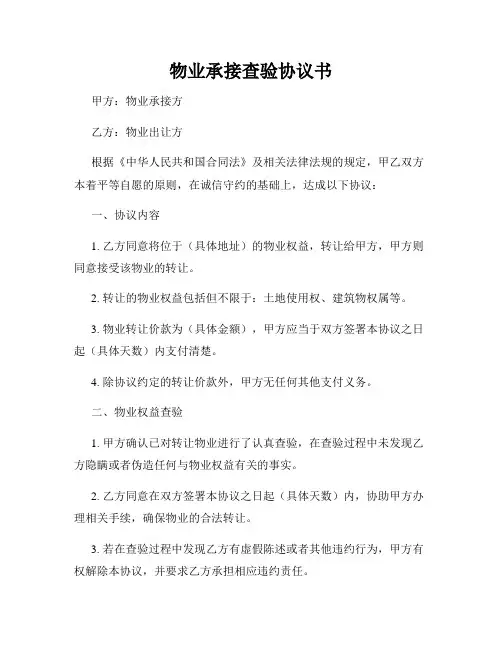 物业承接查验协议书

甲方：物业承接方

乙方：物业出让方

根据《中华人民共和国合同法》及相关法律法规的规定，甲乙双方本着平等自愿的原则，在诚信守约的基础上，达成以下协议：

一、协议内容

1. 乙方同意将位于（具体地址）的物业权益，转让给甲方，甲方则同意接受该物业的转让。

2. 转让的物业权益包括但不限于：土地使用权、建筑物权属等。

3. 物业转让价款为（具体金额），甲方应当于双方签署本协议之日起（具体天数）内支付清楚。

4. 除协议约定的转让价款外，甲方无任何其他支付义务。

二、物业权益查验

1. 甲方确认已对转让物业进行了认真查验，在查验过程中未发现乙方隐瞒或者伪造任何与物业权益有关的事实。

2. 乙方同意在双方签署本协议之日起（具体天数）内，协助甲方办理相关手续，确保物业的合法转让。

3. 若在查验过程中发现乙方有虚假陈述或者其他违约行为，甲方有权解除本协议，并要求乙方承担相应违约责任。